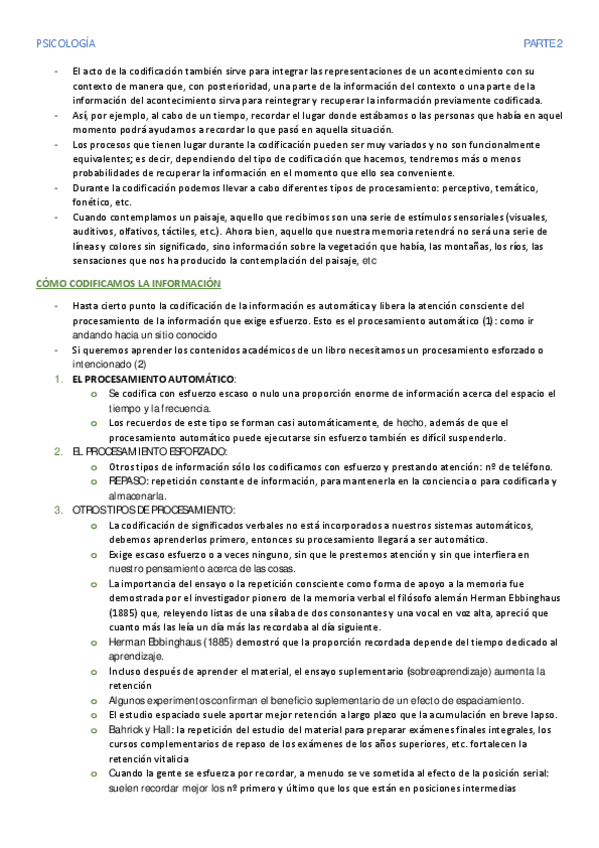 PSICOLOGÍA PARTE 2

- El acto de la codificación también sirve para integrar las representaciones de un acontecimiento con su contexto de manera que, con posterioridad, una parte de la información del contexto o una parte de la información del acontecimiento sirva para reintegrar y recuperar la información previamente codificada.
- Así, por ejemplo, al cabo de un tiempo, recordar el lugar donde estábamos o las personas que había en aquel momento podrá ayudarnos a recordar lo que pasó en aquella situación.
- Los procesos que tienen lugar durante la codificación pueden ser muy variados y no son funcionalmente equivalentes; es decir, dependiendo del tipo de codificación que hacemos, tendremos más o menos probabilidades de recuperar la información en el momento que ello sea conveniente.
- Durante la codificación podemos llevar a cabo diferentes tipos de procesamiento: perceptivo, temático, fonético, etc.
- Cuando contemplamos un paisaje, aquello que recibimos son una serie de estímulos sensoriales (visuales, auditivos, olfativos, táctiles, etc.). Ahora bien, aquello que nuestra memoria retendrá no será una serie de líneas y colores sin significado, sino información sobre la vegetación que había, las montañas, los ríos, las sensaciones que nos ha producido la contemplación del paisaje, etc

CÓMO CODIFICAMOS LA INFORMACIÓN

- Hasta cierto punto la codificación de la información es automática y libera la atención consciente del procesamiento de la información que exige esfuerzo. Esto es el procesamiento automático (1): como ir andando hacia un sitio conocido
- Si queremos aprender los contenidos académicos de un libro necesitamos un procesamiento esforzado o intencionado (2)

1. EL PROCESAMIENTO AUTOMÁTICO:
 o Se codifica con esfuerzo escaso o nulo una proporción enorme de información acerca del espacio el tiempo y la frecuencia.
 o Los recuerdos de este tipo se forman casi automáticamente, de hecho, además de que el procesamiento automático puede ejecutarse sin esfuerzo también es difícil suspenderlo.
2. EL PROCESAMIENTO ESFORZADO:
 o Otros tipos de información sólo los codificamos con esfuerzo y prestando atención: nº de teléfono.
 o REPASO: repetición constante de información, para mantenerla en la conciencia o para codificarla y almacenarla.
3. OTROS TIPOS DE PROCESAMIENTO:
 o La codificación de significados verbales no está incorporados a nuestros sistemas automáticos, debemos aprenderlos primero, entonces su procesamiento llegará a ser automático.
 o Exige escaso esfuerzo o a veces ninguno, sin que le prestemos atención y sin que interfiera en nuestro pensamiento acerca de las cosas.
 o La importancia del ensayo o la repetición consciente como forma de apoyo a la memoria fue demostrada por el investigador pionero de la memoria verbal el filósofo alemán Herman Ebbinghaus (1885) que, releyendo listas de una sílaba de dos consonantes y una vocal en voz alta, apreció que cuanto más las leía un día más las recordaba al día siguiente.
 o Herman Ebbinghaus (1885) demostró que la proporción recordada depende del tiempo dedicado al aprendizaje.
 o Incluso después de aprender el material, el ensayo suplementario (sobreaprendizaje) aumenta la retención
 o Algunos experimentos confirman el beneficio suplementario de un efecto de espaciamiento.
 o El estudio espaciado suele aportar mejor retención a largo plazo que la acumulación en breve lapso.
 o Bahrick y Hall: la repetición del estudio del material para preparar exámenes finales integrales, los cursos complementarios de repaso de los exámenes de los años superiores, etc. fortalecen la retención vitalicia
 o Cuando la gente se esfuerza por recordar, a menudo se ve sometida al efecto de la posición serial: suelen recordar mejor los nº primero y último que los que están en posiciones intermedias